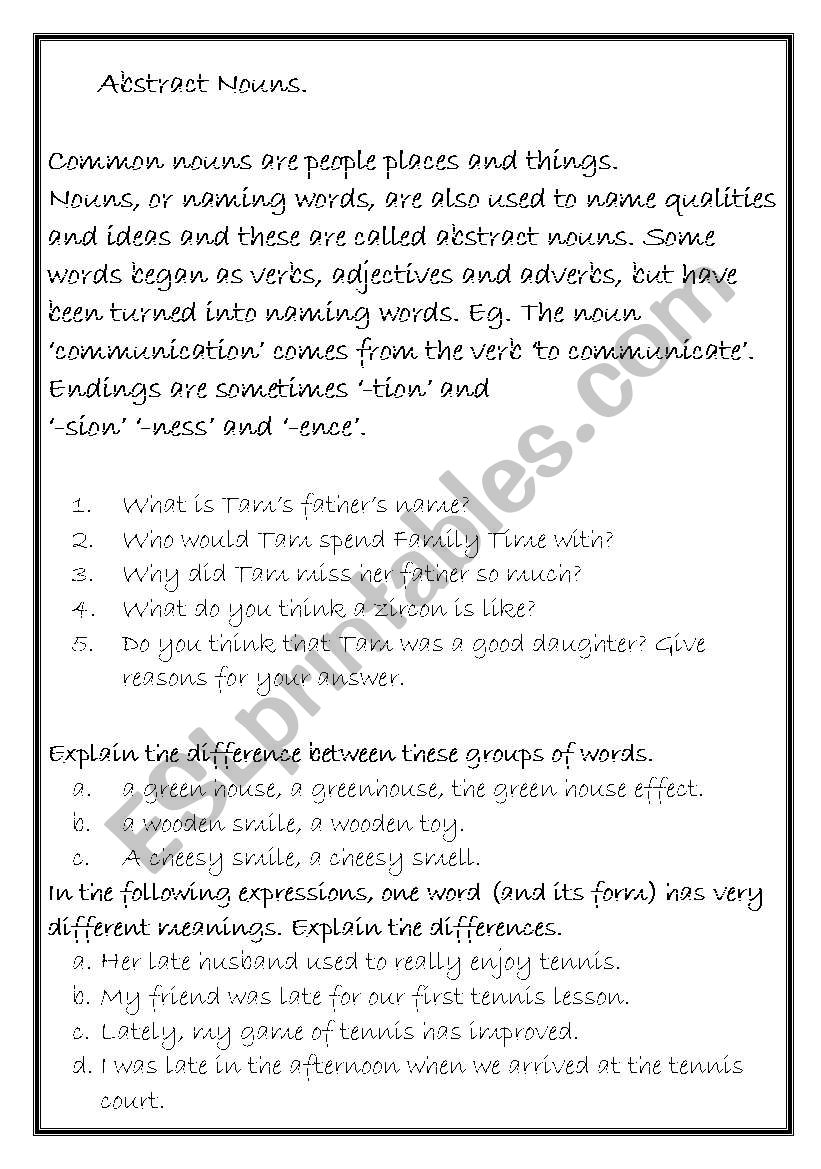 Abstract Nouns.

Common nouns are people places and things.
Nouns, or naming words, are also used to name qualities and ideas and these are called abstract nouns. Some words began as verbs, adjectives and adverbs, but have been turned into naming words. Eg. The noun 'communication' comes from the verb 'to communicate'. Endings are sometimes '-tion' and '-sion' '-ness' and '-ence'.

1. What is Tam's father's name?
2. Who would Tam spend Family Time with?
3. Why did Tam miss her father so much?
4. What do you think a zircon is like?
5. Do you think that Tam was a good daughter? Give reasons for your answer.

Explain the difference between these groups of words.
a. a green house, a greenhouse, the green house effect.
b. a wooden smile, a wooden toy.
c. A cheesy smile, a cheesy smell.
In the following expressions, one word (and its form) has very different meanings. Explain the differences.
a. Her late husband used to really enjoy tennis.
b. My friend was late for our first tennis lesson.
c. Lately, my game of tennis has improved.
d. I was late in the afternoon when we arrived at the tennis court.

ESLprintables.com